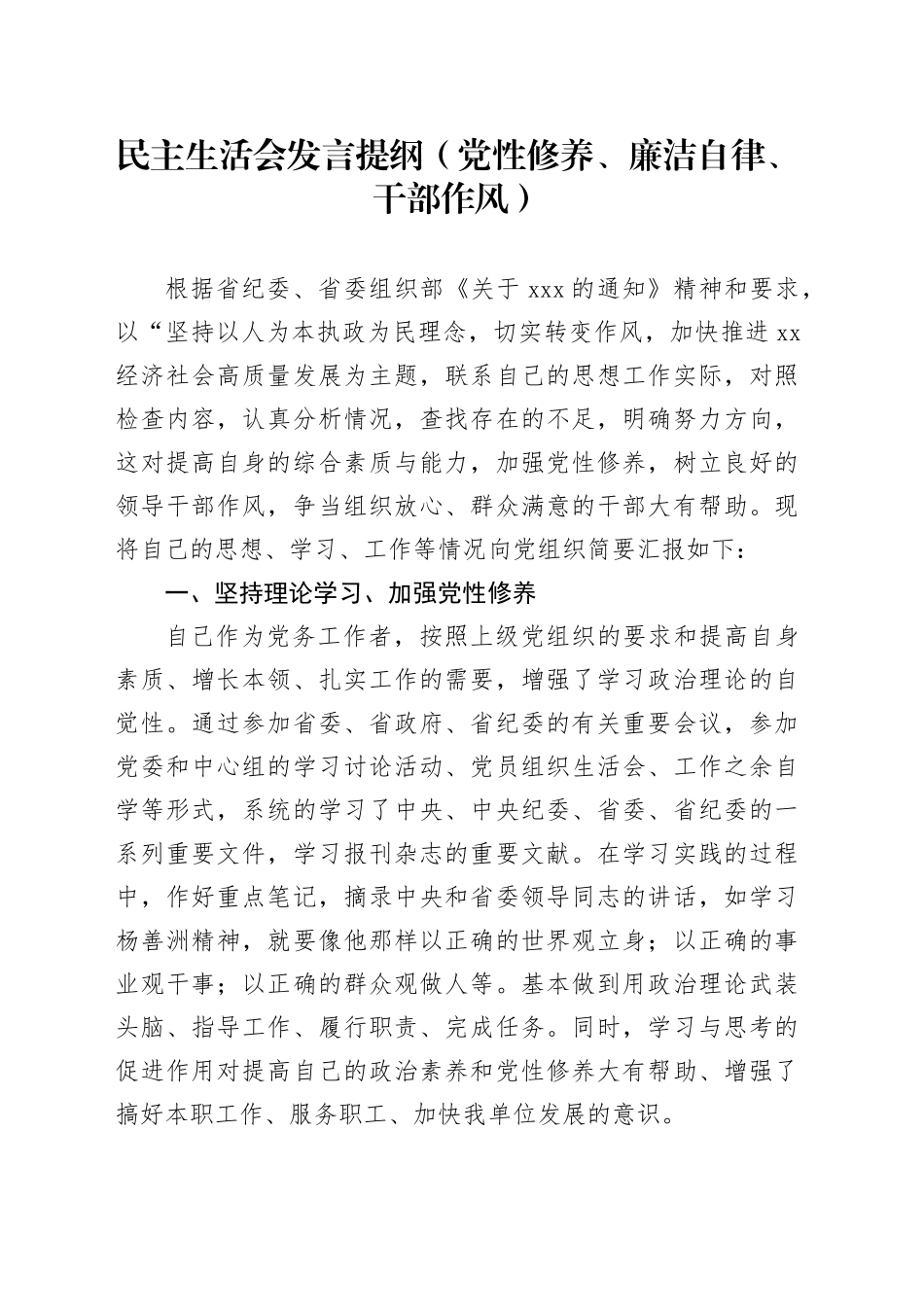 民主生活会发言提纲（党性修养、廉洁自律、干部作风）

根据省纪委、省委组织部《关于 xxx 的通知》精神和要求，以“坚持以人为本执政为民理念，切实转变作风，加快推进 xx 经济社会高质量发展为主题，联系自己的思想工作实际，对照检查内容，认真分析情况，查找存在的不足，明确努力方向，这对提高自身的综合素质与能力，加强党性修养，树立良好的领导干部作风，争当组织放心、群众满意的干部大有帮助。现将自己的思想、学习、工作等情况向党组织简要汇报如下：

一、坚持理论学习、加强党性修养

自己作为党务工作者，按照上级党组织的要求和提高自身素质、增长本领、扎实工作的需要，增强了学习政治理论的自觉性。通过参加省委、省政府、省纪委的有关重要会议，参加党委和中心组的学习讨论活动、党员组织生活会、工作之余自学等形式，系统的学习了中央、中央纪委、省委、省纪委的一系列重要文件，学习报刊杂志的重要文献。在学习实践的过程中，作好重点笔记，摘录中央和省委领导同志的讲话，如学习杨善洲精神，就要像他那样以正确的世界观立身；以正确的事业观干事；以正确的群众观做人等。基本做到用政治理论武装头脑、指导工作、履行职责、完成任务。同时，学习与思考的促进作用对提高自己的政治素养和党性修养大有帮助、增强了搞好本职工作、服务职工、加快我单位发展的意识。